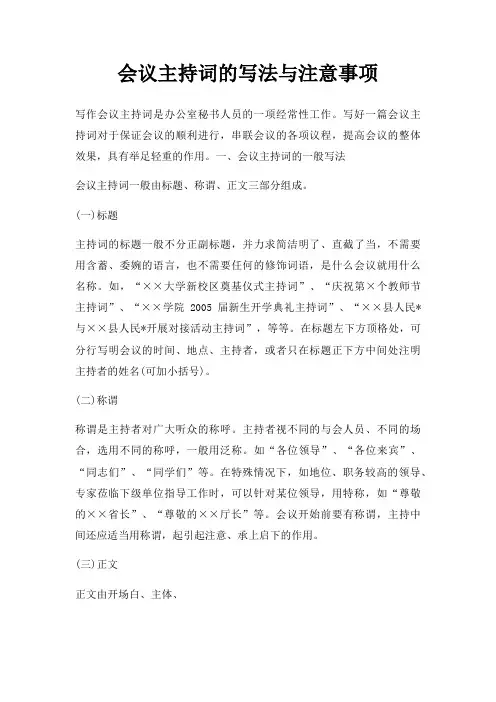 会议主持词的写法与注意事项

写作会议主持词是办公室秘书人员的一项经常性工作。写好一篇会议主持词对于保证会议的顺利进行，串联会议的各项议程，提高会议的整体效果，具有举足轻重的作用。一、会议主持词的一般写法

会议主持词一般由标题、称谓、正文三部分组成。

(一)标题

主持词的标题一般不分正副标题，并力求简洁明了、直截了当，不需要用含蓄、委婉的语言，也不需要任何的修饰词语，是什么会议就用什么名称。如，“××大学新校区奠基仪式主持词”、“庆祝第×个教师节主持词”、“××学院 2005 届新生开学典礼主持词”、“××县人民*与××县人民*开展对接活动主持词”，等等。在标题左下方顶格处，可分行写明会议的时间、地点、主持者，或者只在标题正下方中间处注明主持者的姓名(可加小括号)。

(二)称谓

称谓是主持者对广大听众的称呼。主持者视不同的与会人员、不同的场合，选用不同的称呼，一般用泛称。如“各位领导”、“各位来宾”、“同志们”、“同学们”等。在特殊情况下，如地位、职务较高的领导、专家莅临下级单位指导工作时，可以针对某位领导，用特称，如“尊敬的××省长”、“尊敬的××厅长”等。会议开始前要有称谓，主持中间还应适当用称谓，起引起注意、承上启下的作用。

(三)正文

正文由开场白、主体、